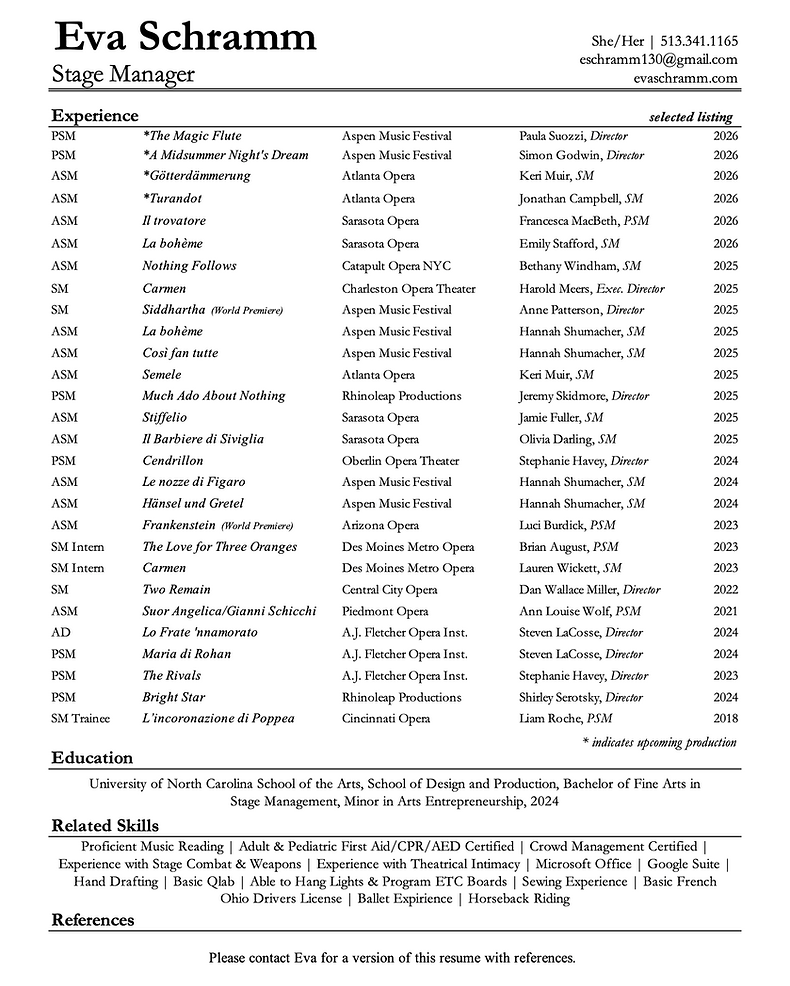 Eva Schramm
Stage Manager

She/Her | 513.341.1165
eschramm130@gmail.com
evaschramm.com

Experience

selected listing

| | | | | |
|---|---|---|---|---|
| PSM | *The Magic Flute | Aspen Music Festival | Paula Suozzi, Director | 2026 |
| PSM | *A Midsummer Night's Dream | Aspen Music Festival | Simon Godwin, Director | 2026 |
| ASM | *Götterdämmerung | Atlanta Opera | Keri Muir, SM | 2026 |
| ASM | *Turandot | Atlanta Opera | Jonathan Campbell, SM | 2026 |
| ASM | Il trovatore | Sarasota Opera | Francesca MacBeth, PSM | 2026 |
| ASM | La bohème | Sarasota Opera | Emily Stafford, SM | 2026 |
| ASM | Nothing Follows | Catapult Opera NYC | Bethany Windham, SM | 2025 |
| SM | Carmen | Charleston Opera Theater | Harold Meers, Exec. Director | 2025 |
| SM | Siddhartha (World Premiere) | Aspen Music Festival | Anne Patterson, Director | 2025 |
| ASM | La bohème | Aspen Music Festival | Hannah Shumacher, SM | 2025 |
| ASM | Così fan tutte | Aspen Music Festival | Hannah Shumacher, SM | 2025 |
| ASM | Semele | Atlanta Opera | Keri Muir, SM | 2025 |
| PSM | Much Ado About Nothing | Rhinoleap Productions | Jeremy Skidmore, Director | 2025 |
| ASM | Stiffelio | Sarasota Opera | Jamie Fuller, SM | 2025 |
| ASM | Il Barbiere di Siviglia | Sarasota Opera | Olivia Darling, SM | 2025 |
| PSM | Cendrillon | Oberlin Opera Theater | Stephanie Havey, Director | 2024 |
| ASM | Le nozze di Figaro | Aspen Music Festival | Hannah Shumacher, SM | 2024 |
| ASM | Hänsel und Gretel | Aspen Music Festival | Hannah Shumacher, SM | 2024 |
| ASM | Frankenstein (World Premiere) | Arizona Opera | Luci Burdick, PSM | 2023 |
| SM Intern | The Love for Three Oranges | Des Moines Metro Opera | Brian August, PSM | 2023 |
| SM Intern | Carmen | Des Moines Metro Opera | Lauren Wickett, SM | 2023 |
| SM | Two Remain | Central City Opera | Dan Wallace Miller, Director | 2022 |
| ASM | Suor Angelica/Gianni Schicchi | Piedmont Opera | Ann Louise Wolf, PSM | 2021 |
| AD | Lo Frate 'nnamorato | A.J. Fletcher Opera Inst. | Steven LaCosse, Director | 2024 |
| PSM | Maria di Rohan | A.J. Fletcher Opera Inst. | Steven LaCosse, Director | 2024 |
| PSM | The Rivals | A.J. Fletcher Opera Inst. | Stephanie Havey, Director | 2023 |
| PSM | Bright Star | Rhinoleap Productions | Shirley Serotsky, Director | 2024 |
| SM Trainee | L'incoronazione di Poppea | Cincinnati Opera | Liam Roche, PSM | 2018 |

* indicates upcoming production

Education

University of North Carolina School of the Arts, School of Design and Production, Bachelor of Fine Arts in Stage Management, Minor in Arts Entrepreneurship, 2024

Related Skills

Proficient Music Reading | Adult & Pediatric First Aid/CPR/AED Certified | Crowd Management Certified | Experience with Stage Combat & Weapons | Experience with Theatrical Intimacy | Microsoft Office | Google Suite | Hand Drafting | Basic Qlab | Able to Hang Lights & Program ETC Boards | Sewing Experience | Basic French Ohio Drivers License | Ballet Expirience | Horseback Riding

References

Please contact Eva for a version of this resume with references.